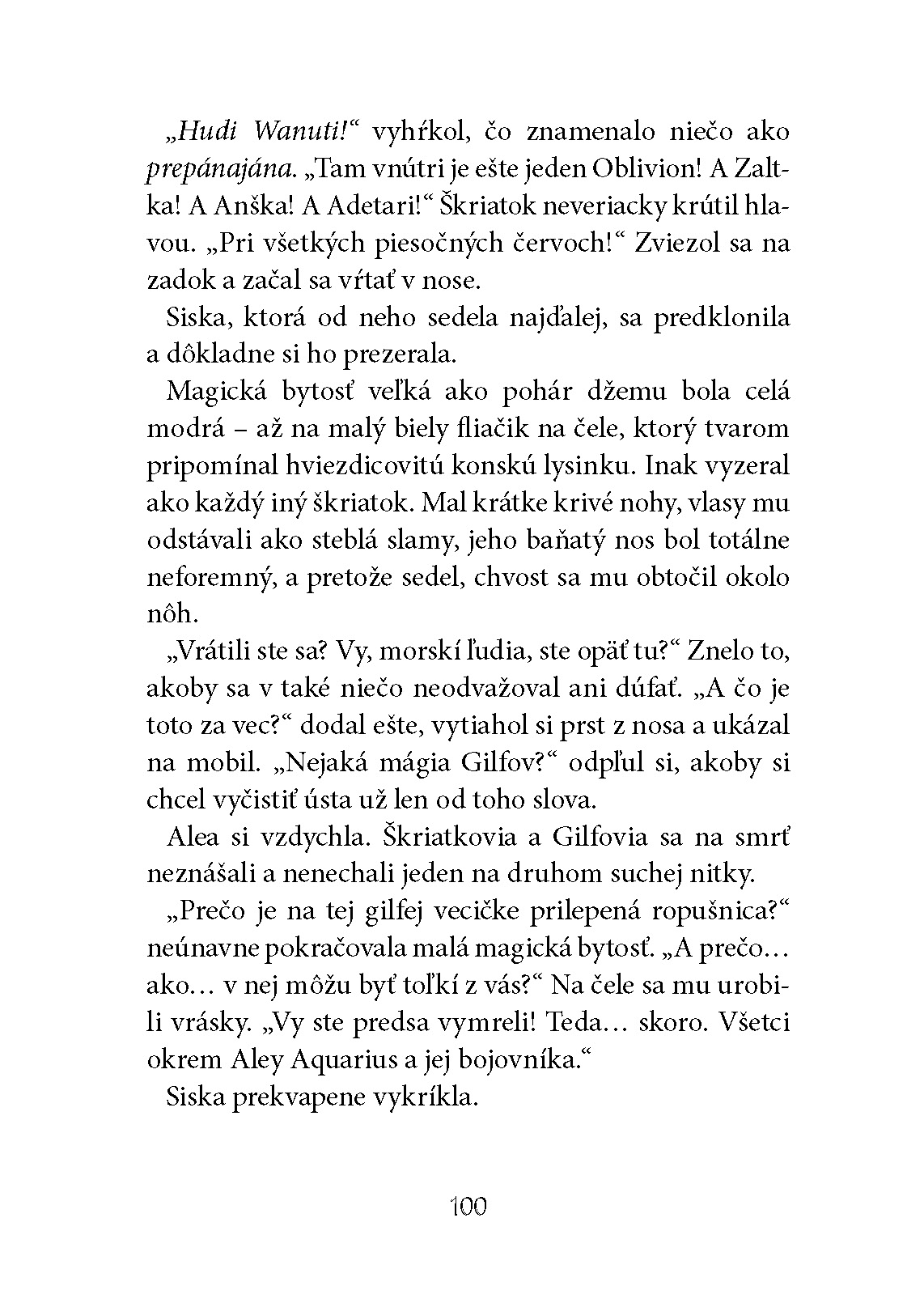 „Hudi Wanuti!“ vyhŕkol, čo znamenalo niečo ako prepánajána. „Tam vnútri je ešte jeden Oblivion! A Zaltka! A Anška! A Adetari!“ Škriatok neveriacky krútil hlavou. „Pri všetkých piesočných červoch!“ Zviezol sa na zadok a začal sa vŕtať v nose.

Siska, ktorá od neho sedela najďalej, sa predklonila a dôkladne si ho prezerala.

Magická bytosť veľká ako pohár džemu bola celá modrá – až na malý biely fliačik na čele, ktorý tvarom pripomínal hviezdicovitú konskú lysinku. Inak vyzeral ako každý iný škriatok. Mal krátke krivé nohy, vlasy mu odstávali ako steblá slamy, jeho baňatý nos bol totálne neforemný, a pretože sedel, chvost sa mu obtočil okolo nôh.

„Vrátili ste sa? Vy, morskí ľudia, ste opäť tu?“ Znelo to, akoby sa v také niečo neodvažoval ani dúfať. „A čo je toto za vec?“ dodal ešte, vytiahol si prst z nosa a ukázal na mobil. „Nejaká mágia Gilfov?“ odpľul si, akoby si chcel vyčistiť ústa už len od toho slova.

Alea si vzdychla. Škriatkovia a Gilfovia sa na smrť neznášali a nenechali jeden na druhom suchej nitky.

„Prečo je na tej gilfej vecičke prilepená ropušnica?“ neúnavne pokračovala malá magická bytosť. „A prečo… ako… v nej môžu byť toľkí z vás?“ Na čele sa mu urobili vrásky. „Vy ste predsa vymreli! Teda… skoro. Všetci okrem Aley Aquarius a jej bojovníka.“

Siska prekvapene vykríkla.

100